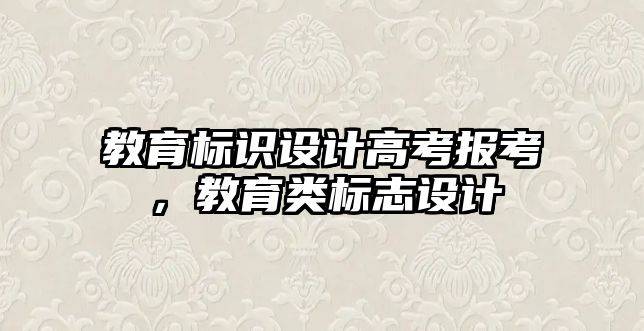 教育标识设计高考报考，教育类标志设计